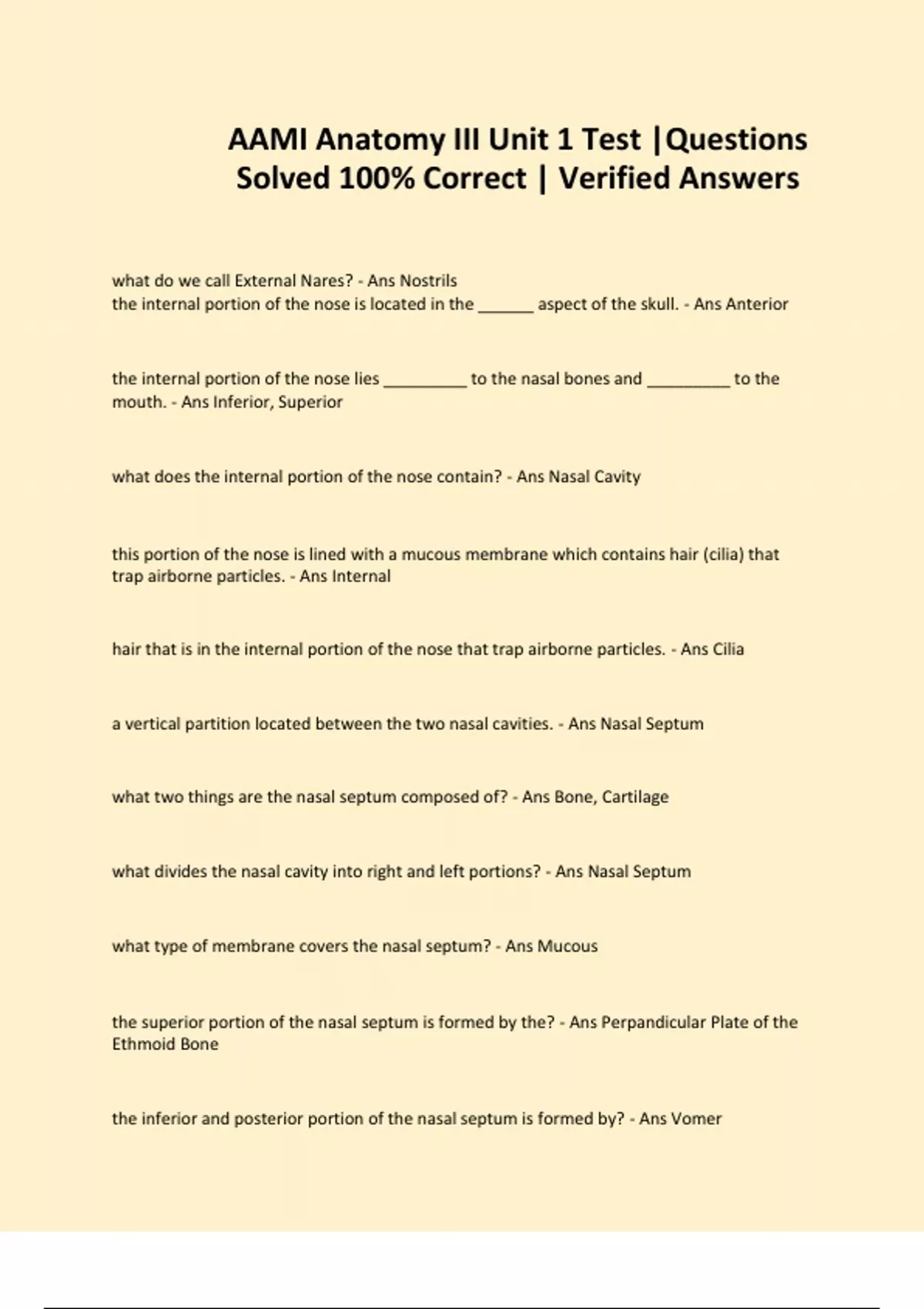 AAMI Anatomy III Unit 1 Test |Questions Solved 100% Correct | Verified Answers

what do we call External Nares? - Ans Nostrils
the internal portion of the nose is located in the ______ aspect of the skull. - Ans Anterior

the internal portion of the nose lies _________ to the nasal bones and _________ to the mouth. - Ans Inferior, Superior

what does the internal portion of the nose contain? - Ans Nasal Cavity

this portion of the nose is lined with a mucous membrane which contains hair (cilia) that trap airborne particles. - Ans Internal

hair that is in the internal portion of the nose that trap airborne particles. - Ans Cilia

a vertical partition located between the two nasal cavities. - Ans Nasal Septum

what two things are the nasal septum composed of? - Ans Bone, Cartilage

what divides the nasal cavity into right and left portions? - Ans Nasal Septum

what type of membrane covers the nasal septum? - Ans Mucous

the superior portion of the nasal septum is formed by the? - Ans Perpandicular Plate of the Ethmoid Bone

the inferior and posterior portion of the nasal septum is formed by? - Ans Vomer